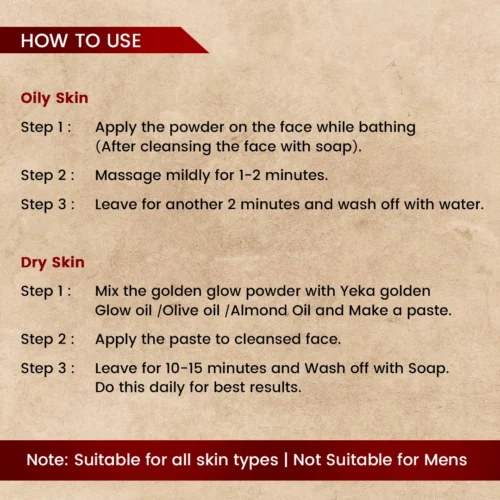 HOW TO USE

Oily Skin

Step 1 : Apply the powder on the face while bathing (After cleansing the face with soap).

Step 2 : Massage mildly for 1-2 minutes.

Step 3 : Leave for another 2 minutes and wash off with water.

Dry Skin

Step 1 : Mix the golden glow powder with Yeka golden Glow oil /Olive oil /Almond Oil and Make a paste.

Step 2 : Apply the paste to cleansed face.

Step 3 : Leave for 10-15 minutes and Wash off with Soap. Do this daily for best results.

Note: Suitable for all skin types | Not Suitable for Mens